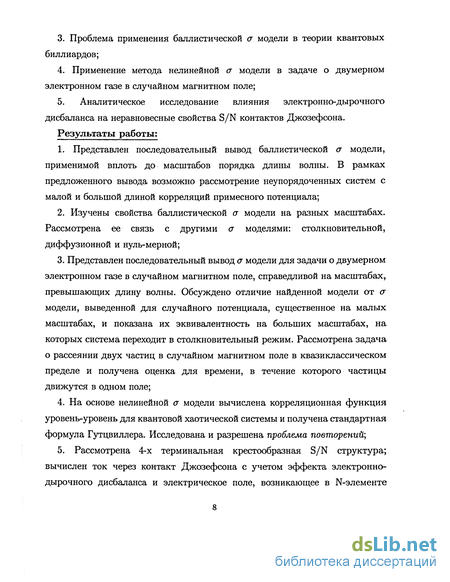 3. Проблема применения баллистической $\sigma$ модели в теории квантовых биллиардов;

4. Применение метода нелинейной $\sigma$ модели в задаче о двумерном электронном газе в случайном магнитном поле;

5. Аналитическое исследование влияния электронно-дырочного дисбаланса на неравновесные свойства S/N контактов Джозефсона.

Результаты работы:

1. Представлен последовательный вывод баллистической $\sigma$ модели, применимой вплоть до масштабов порядка длины волны. В рамках предложенного вывода возможно рассмотрение неупорядоченных систем с малой и большой длиной корреляций примесного потенциала;

2. Изучены свойства баллистической $\sigma$ модели на разных масштабах. Рассмотрена ее связь с другими $\sigma$ моделями: столкновительной, диффузионной и нуль-мерной;

3. Представлен последовательный вывод $\sigma$ модели для задачи о двумерном электронном газе в случайном магнитном поле, справедливой на масштабах, превышающих длину волны. Обсуждено отличие найденной модели от $\sigma$ модели, выведенной для случайного потенциала, существенное на малых масштабах, и показана их эквивалентность на больших масштабах, на которых система переходит в столкновительный режим. Рассмотрена задача о рассеянии двух частиц в случайном магнитном поле в квазиклассическом пределе и получена оценка для времени, в течение которого частицы движутся в одном поле;

4. На основе нелинейной $\sigma$ модели вычислена корреляционная функция уровень-уровень для квантовой хаотической системы и получена стандартная формула Гутцвиллера. Исследована и разрешена проблема повторений;

5. Рассмотрена 4-х терминальная крестообразная S/N структура; вычислен ток через контакт Джозефсона с учетом эффекта электронно-дырочного дисбаланса и электрическое поле, возникающее в N-элементе

8

dsLib.net
библиотека диссертаций